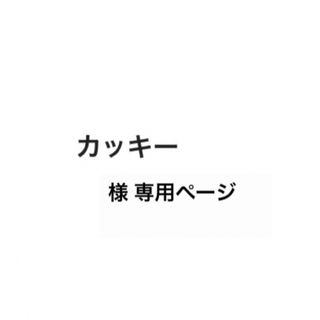 カッキー

様 専用ページ